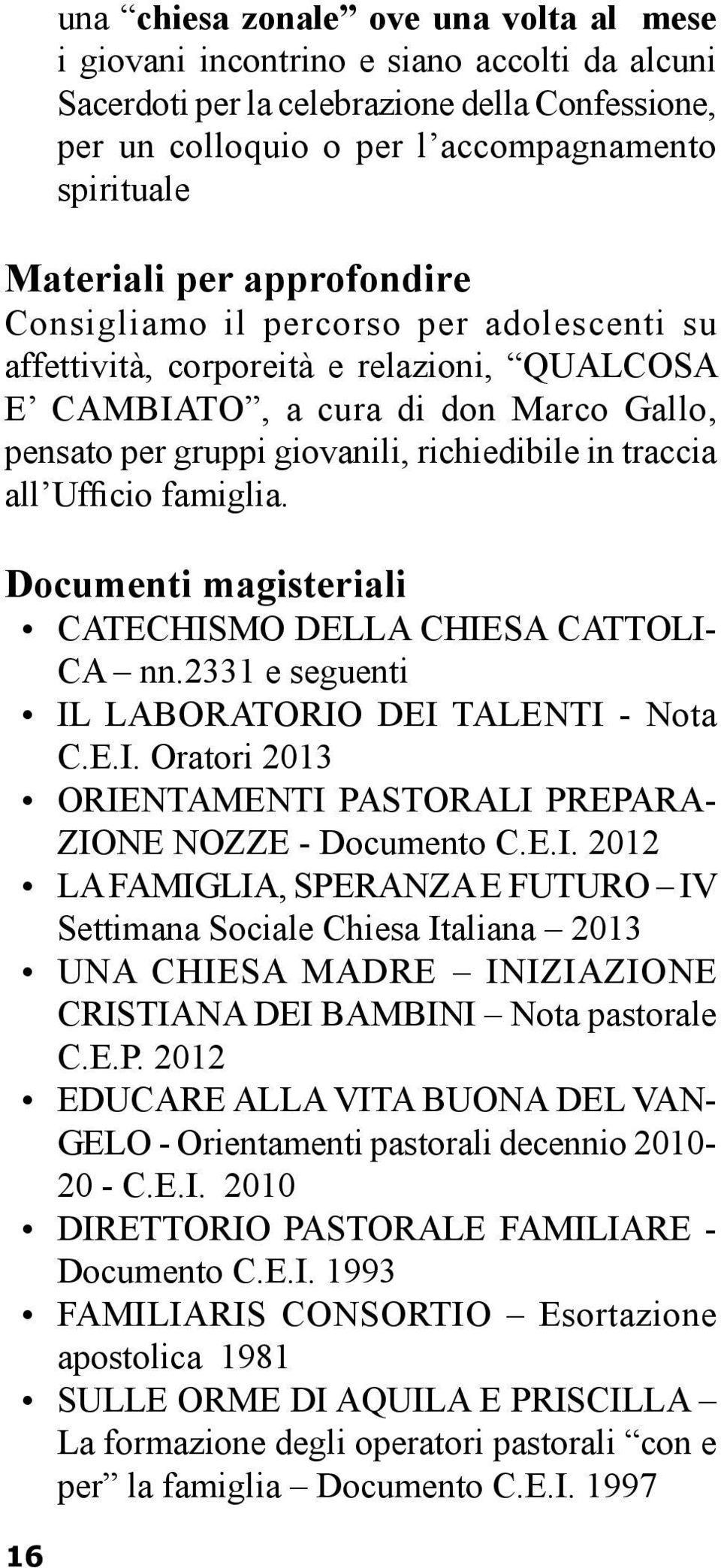 una “chiesa zonale” ove una volta al mese i giovani incontrino e siano accolti da alcuni Sacerdoti per la celebrazione della Confessione, per un colloquio o per l’accompagnamento spirituale

Materiali per approfondire
Consigliamo il percorso per adolescenti su affettività, corporeità e relazioni, “QUALCOSA E’ CAMBIATO”, a cura di don Marco Gallo, pensato per gruppi giovanili, richiedibile in traccia all’Ufficio famiglia.

Documenti magisteriali
• CATECHISMO DELLA CHIESA CATTOLICA – nn.2331 e seguenti
• IL LABORATORIO DEI TALENTI - Nota C.E.I. Oratori 2013
• ORIENTAMENTI PASTORALI PREPARAZIONE NOZZE - Documento C.E.I. 2012
• LA FAMIGLIA, SPERANZA E FUTURO – IV Settimana Sociale Chiesa Italiana – 2013
• UNA CHIESA MADRE – INIZIAZIONE CRISTIANA DEI BAMBINI – Nota pastorale C.E.P. 2012
• EDUCARE ALLA VITA BUONA DEL VANGELO - Orientamenti pastorali decennio 2010-20 - C.E.I. 2010
• DIRETTORIO PASTORALE FAMILIARE - Documento C.E.I. 1993
• FAMILIARIS CONSORTIO – Esortazione apostolica 1981
• SULLE ORME DI AQUILA E PRISCILLA – La formazione degli operatori pastorali “con e per” la famiglia – Documento C.E.I. 1997

16